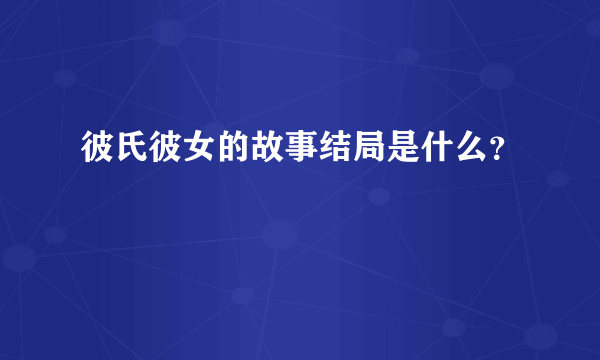 彼氏彼女的故事结局是什么？